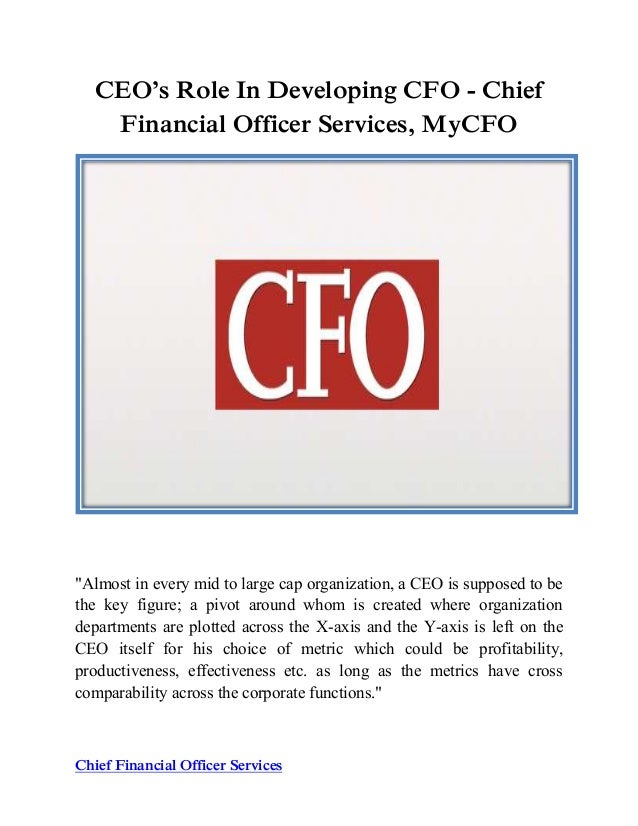 CEO's Role In Developing CFO - Chief Financial Officer Services, MyCFO

CFO

"Almost in every mid to large cap organization, a CEO is supposed to be the key figure; a pivot around whom is created where organization departments are plotted across the X-axis and the Y-axis is left on the CEO itself for his choice of metric which could be profitability, productiveness, effectiveness etc. as long as the metrics have cross comparability across the corporate functions."

Chief Financial Officer Services